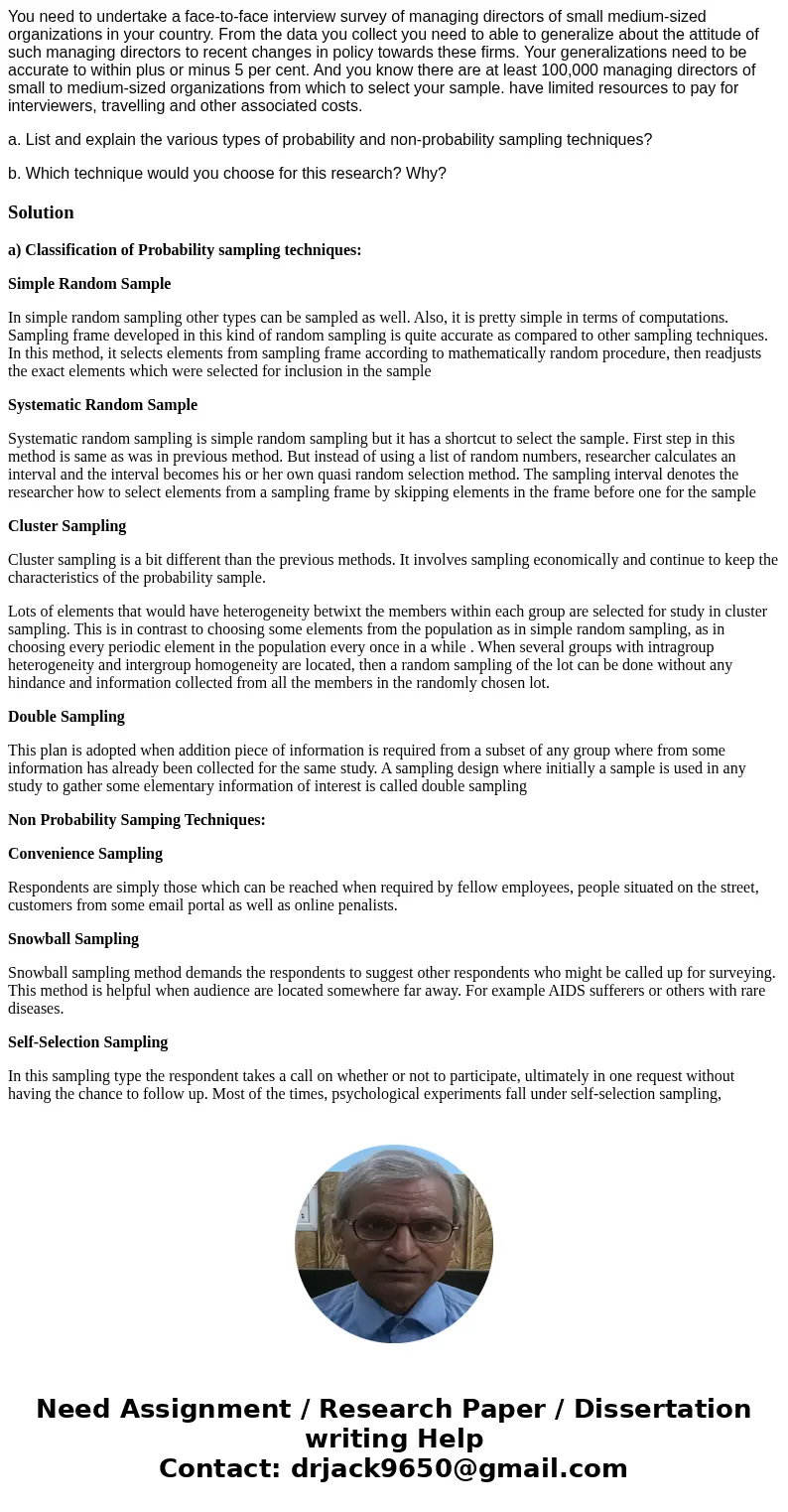 You need to undertake a face-to-face interview survey of managing directors of small medium-sized organizations in your country. From the data you collect you need to able to generalize about the attitude of such managing directors to recent changes in policy towards these firms. Your generalizations need to be accurate to within plus or minus 5 per cent. And you know there are at least 100,000 managing directors of small to medium-sized organizations from which to select your sample. have limited resources to pay for interviewers, travelling and other associated costs.

a. List and explain the various types of probability and non-probability sampling techniques?

b. Which technique would you choose for this research? Why?

Solution

a) Classification of Probability sampling techniques:

Simple Random Sample

In simple random sampling other types can be sampled as well. Also, it is pretty simple in terms of computations. Sampling frame developed in this kind of random sampling is quite accurate as compared to other sampling techniques. In this method, it selects elements from sampling frame according to mathematically random procedure, then readjusts the exact elements which were selected for inclusion in the sample

Systematic Random Sample

Systematic random sampling is simple random sampling but it has a shortcut to select the sample. First step in this method is same as was in previous method. But instead of using a list of random numbers, researcher calculates an interval and the interval becomes his or her own quasi random selection method. The sampling interval denotes the researcher how to select elements from a sampling frame by skipping elements in the frame before one for the sample

Cluster Sampling

Cluster sampling is a bit different than the previous methods. It involves sampling economically and continue to keep the characteristics of the probability sample.

Lots of elements that would have heterogeneity betwixt the members within each group are selected for study in cluster sampling. This is in contrast to choosing some elements from the population as in simple random sampling, as in choosing every periodic element in the population every once in a while . When several groups with intragroup heterogeneity and intergroup homogeneity are located, then a random sampling of the lot can be done without any hindance and information collected from all the members in the randomly chosen lot.

Double Sampling

This plan is adopted when addition piece of information is required from a subset of any group where from some information has already been collected for the same study. A sampling design where initially a sample is used in any study to gather some elementary information of interest is called double sampling

Non Probability Samping Techniques:

Convenience Sampling

Respondents are simply those which can be reached when required by fellow employees, people situated on the street, customers from some email portal as well as online penalists.

Snowball Sampling

Snowball sampling method demands the respondents to suggest other respondents who might be called up for surveying. This method is helpful when audience are located somewhere far away. For example AIDS sufferers or others with rare diseases.

Self-Selection Sampling

In this sampling type the respondent takes a call on whether or not to participate, ultimately in one request without having the chance to follow up. Most of the times, psychological experiments fall under self-selection sampling,

Need Assignment / Research Paper / Dissertation writing Help
Contact: drjack9650@gmail.com